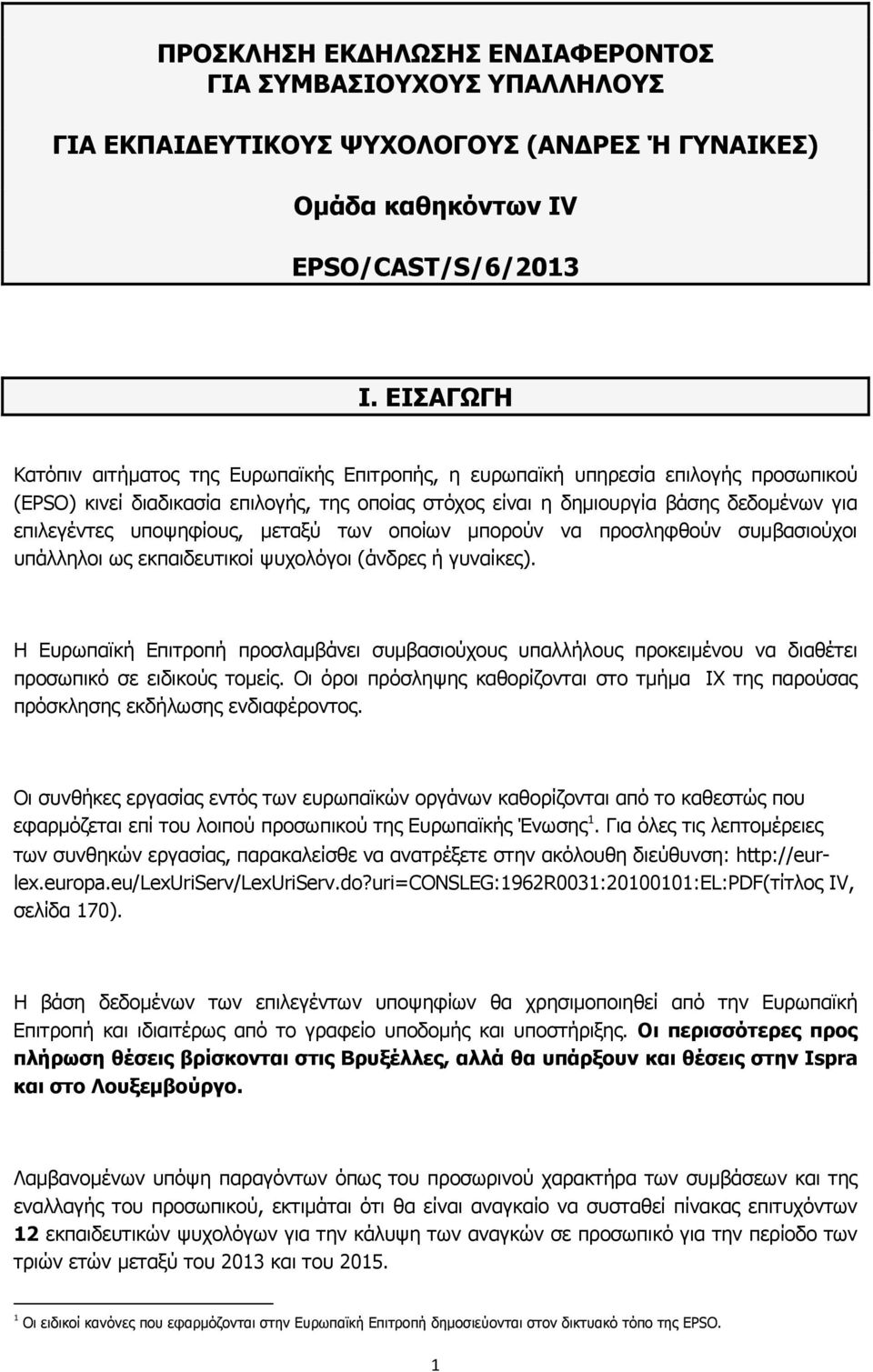 ΠΡΟΣΚΛΗΣΗ ΕΚΔΗΛΩΣΗΣ ΕΝΔΙΑΦΕΡΟΝΤΟΣ
ΓΙΑ ΣΥΜΒΑΣΙΟΥΧΟΥΣ ΥΠΑΛΛΗΛΟΥΣ

ΓΙΑ ΕΚΠΑΙΔΕΥΤΙΚΟΥΣ ΨΥΧΟΛΟΓΟΥΣ (ΑΝΔΡΕΣ Ή ΓΥΝΑΙΚΕΣ)

Ομάδα καθηκόντων IV

EPSO/CAST/S/6/2013

I. ΕΙΣΑΓΩΓΗ

Κατόπιν αιτήματος της Ευρωπαϊκής Επιτροπής, η ευρωπαϊκή υπηρεσία επιλογής προσωπικού (EPSO) κινεί διαδικασία επιλογής, της οποίας στόχος είναι η δημιουργία βάσης δεδομένων για επιλεγέντες υποψηφίους, μεταξύ των οποίων μπορούν να προσληφθούν συμβασιούχοι υπάλληλοι ως εκπαιδευτικοί ψυχολόγοι (άνδρες ή γυναίκες).

Η Ευρωπαϊκή Επιτροπή προσλαμβάνει συμβασιούχους υπαλλήλους προκειμένου να διαθέτει προσωπικό σε ειδικούς τομείς. Οι όροι πρόσληψης καθορίζονται στο τμήμα IX της παρούσας πρόσκλησης εκδήλωσης ενδιαφέροντος.

Οι συνθήκες εργασίας εντός των ευρωπαϊκών οργάνων καθορίζονται από το καθεστώς που εφαρμόζεται επί του λοιπού προσωπικού της Ευρωπαϊκής Ένωσης$^1$. Για όλες τις λεπτομέρειες των συνθηκών εργασίας, παρακαλείσθε να ανατρέξετε στην ακόλουθη διεύθυνση: http://eur-lex.europa.eu/LexUriServ/LexUriServ.do?uri=CONSLEG:1962R0031:20100101:EL:PDF(τίτλος IV, σελίδα 170).

Η βάση δεδομένων των επιλεγέντων υποψηφίων θα χρησιμοποιηθεί από την Ευρωπαϊκή Επιτροπή και ιδιαιτέρως από το γραφείο υποδομής και υποστήριξης. Οι περισσότερες προς πλήρωση θέσεις βρίσκονται στις Βρυξέλλες, αλλά θα υπάρξουν και θέσεις στην Ispra και στο Λουξεμβούργο.

Λαμβανομένων υπόψη παραγόντων όπως του προσωρινού χαρακτήρα των συμβάσεων και της εναλλαγής του προσωπικού, εκτιμάται ότι θα είναι αναγκαίο να συσταθεί πίνακας επιτυχόντων 12 εκπαιδευτικών ψυχολόγων για την κάλυψη των αναγκών σε προσωπικό για την περίοδο των τριών ετών μεταξύ του 2013 και του 2015.

$^1$ Οι ειδικοί κανόνες που εφαρμόζονται στην Ευρωπαϊκή Επιτροπή δημοσιεύονται στον δικτυακό τόπο της EPSO.

1